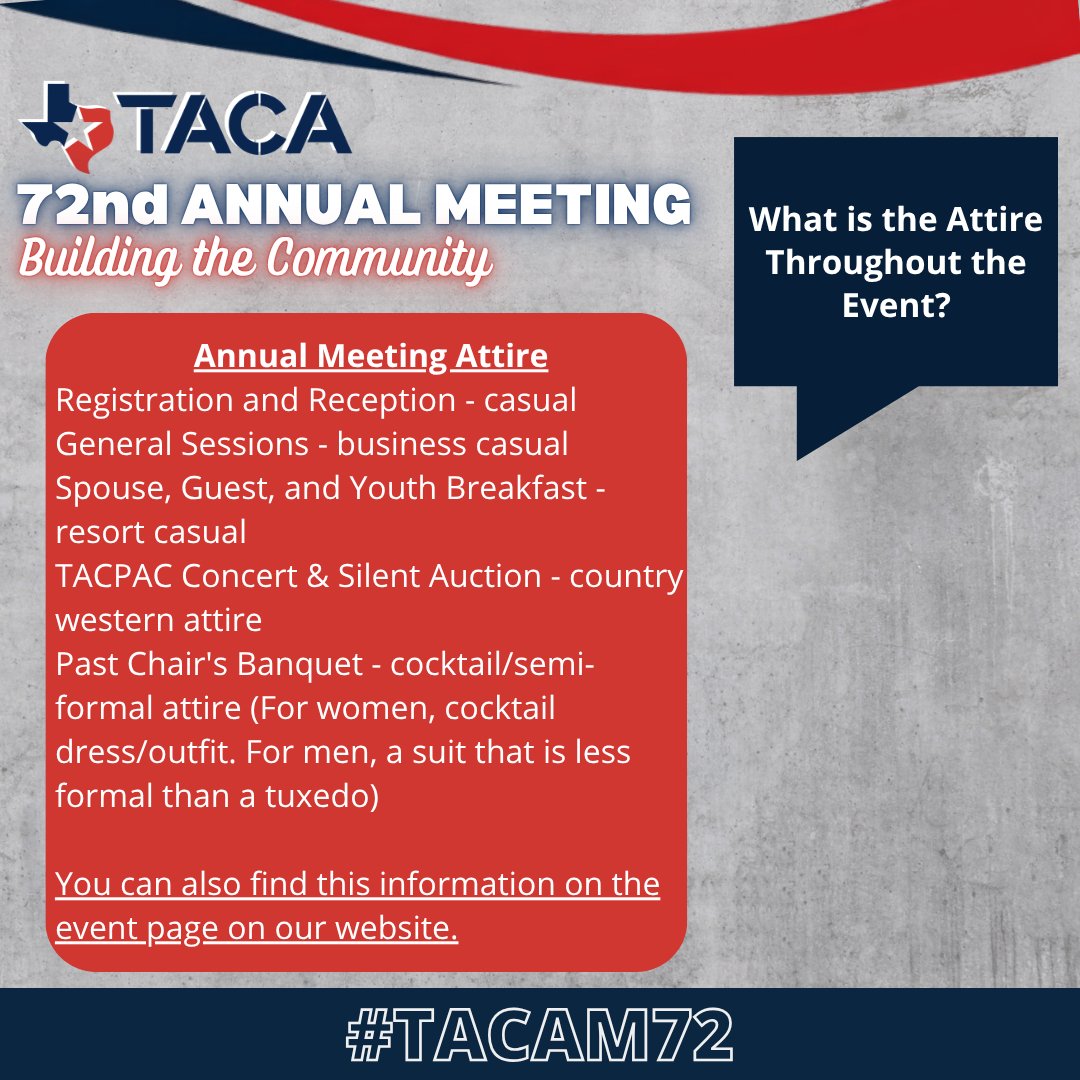 TACA
72nd ANNUAL MEETING
Building the Community

What is the Attire Throughout the Event?

Annual Meeting Attire
Registration and Reception - casual
General Sessions - business casual
Spouse, Guest, and Youth Breakfast - resort casual
TACPAC Concert & Silent Auction - country western attire
Past Chair's Banquet - cocktail/semi-formal attire (For women, cocktail dress/outfit. For men, a suit that is less formal than a tuxedo)

You can also find this information on the event page on our website.

#TACAM72